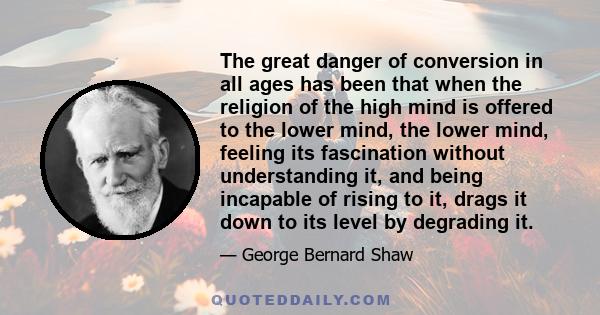 The great danger of conversion in all ages has been that when the religion of the high mind is offered to the lower mind, the lower mind, feeling its fascination without understanding it, and being incapable of rising to it, drags it down to its level by degrading it.

— George Bernard Shaw

QUOTEDDAILY.COM